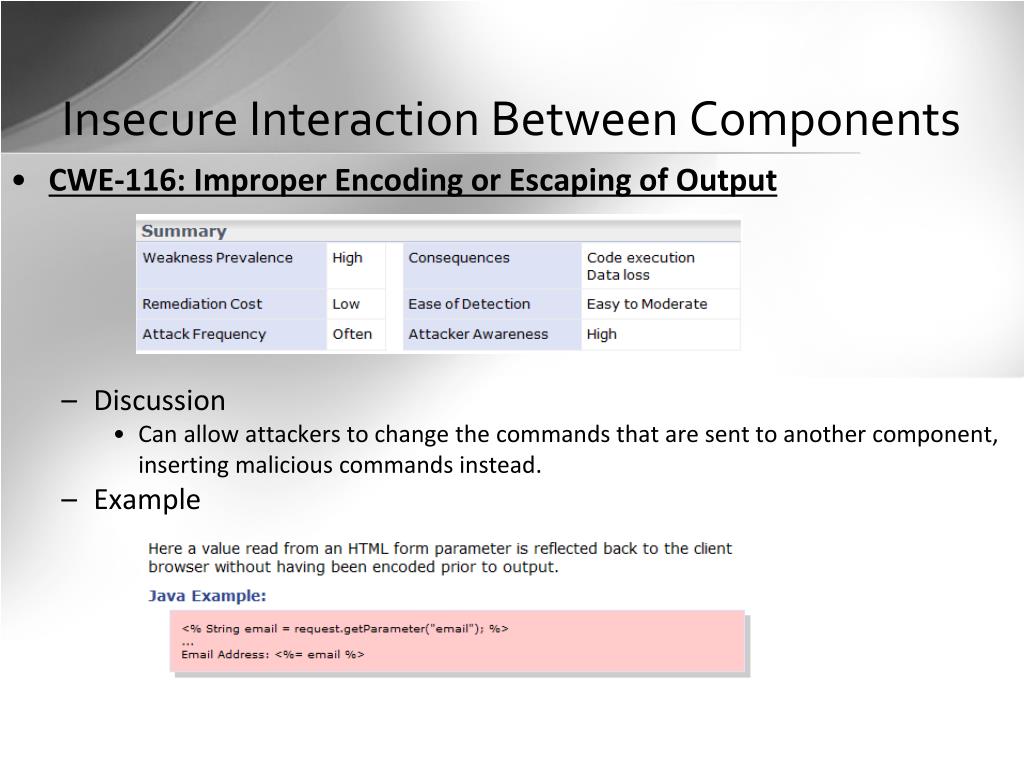 Insecure Interaction Between Components

• CWE-116: Improper Encoding or Escaping of Output

Summary

| Weakness Prevalence | High | Consequences | Code execution Data loss |
|---|---|---|---|
| Remediation Cost | Low | Ease of Detection | Easy to Moderate |
| Attack Frequency | Often | Attacker Awareness | High |

– Discussion
• Can allow attackers to change the commands that are sent to another component, inserting malicious commands instead.
– Example

Here a value read from an HTML form parameter is reflected back to the client browser without having been encoded prior to output.

Java Example:

<% String email = request.getParameter("email"); %>
...
Email Address: <%= email %>